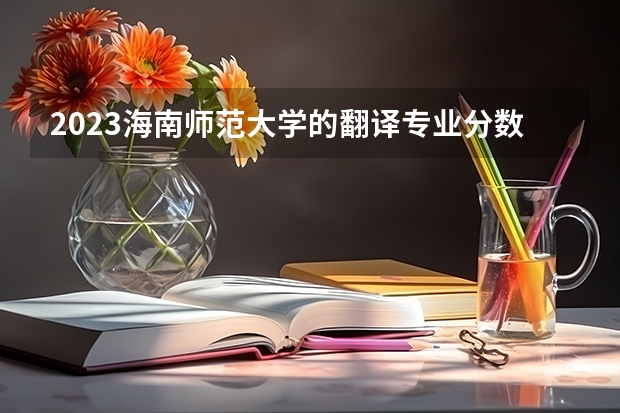 2023海南师范大学的翻译专业分数